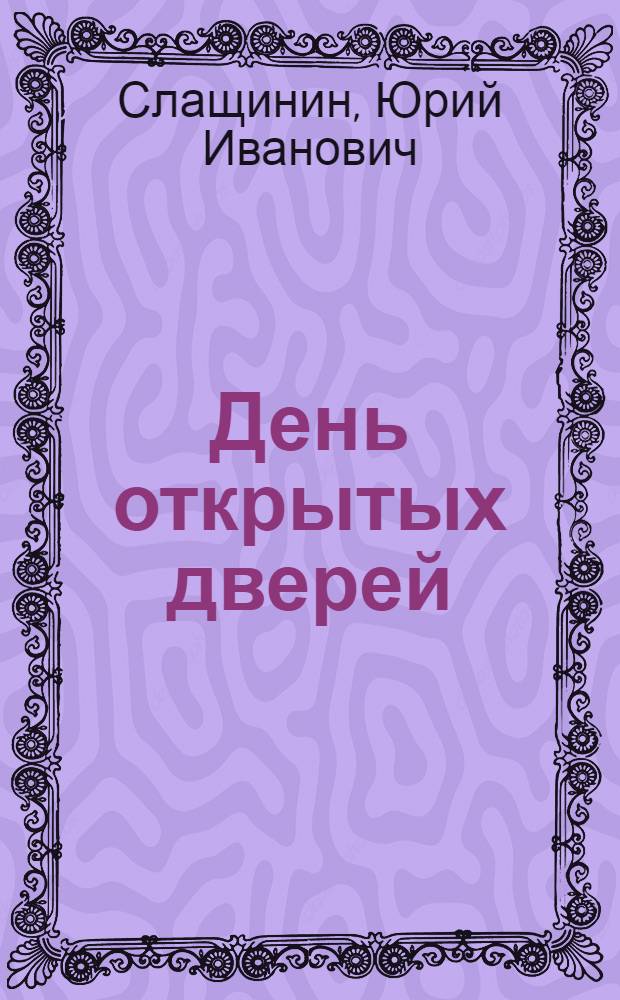 Слащинин, Юрий Иванович

День открытых дверей